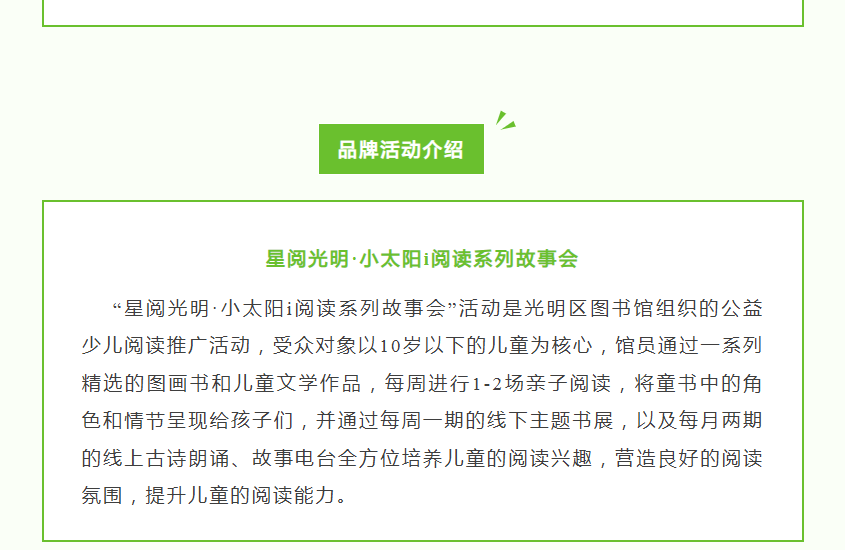 品牌活动介绍

星阅光明·小太阳i阅读系列故事会

“星阅光明·小太阳i阅读系列故事会”活动是光明区图书馆组织的公益少儿阅读推广活动，受众对象以10岁以下的儿童为核心，馆员通过一系列精选的图画书和儿童文学作品，每周进行1-2场亲子阅读，将童书中的角色和情节呈现给孩子们，并通过每周一期的线下主题书展，以及每月两期的线上古诗朗诵、故事电台全方位培养儿童的阅读兴趣，营造良好的阅读氛围，提升儿童的阅读能力。